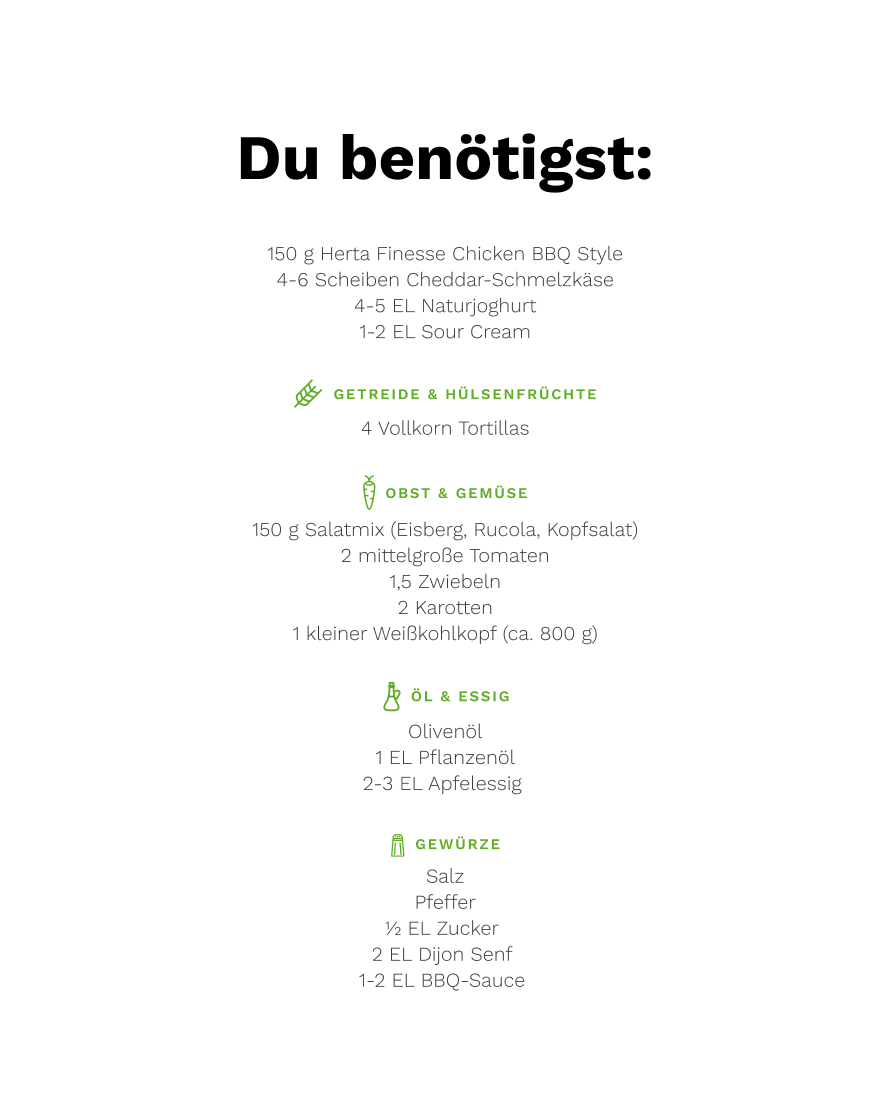 Du benötigst:

150 g Herta Finesse Chicken BBQ Style
4-6 Scheiben Cheddar-Schmelzkäse
4-5 EL Naturjoghurt
1-2 EL Sour Cream

GETREIDE & HÜLSENFRÜCHTE

4 Vollkorn Tortillas

OBST & GEMÜSE

150 g Salatmix (Eisberg, Rucola, Kopfsalat)
2 mittelgroße Tomaten
1,5 Zwiebeln
2 Karotten
1 kleiner Weißkohlkopf (ca. 800 g)

ÖL & ESSIG

Olivenöl
1 EL Pflanzenöl
2-3 EL Apfelessig

GEWÜRZE

Salz
Pfeffer
½ EL Zucker
2 EL Dijon Senf
1-2 EL BBQ-Sauce